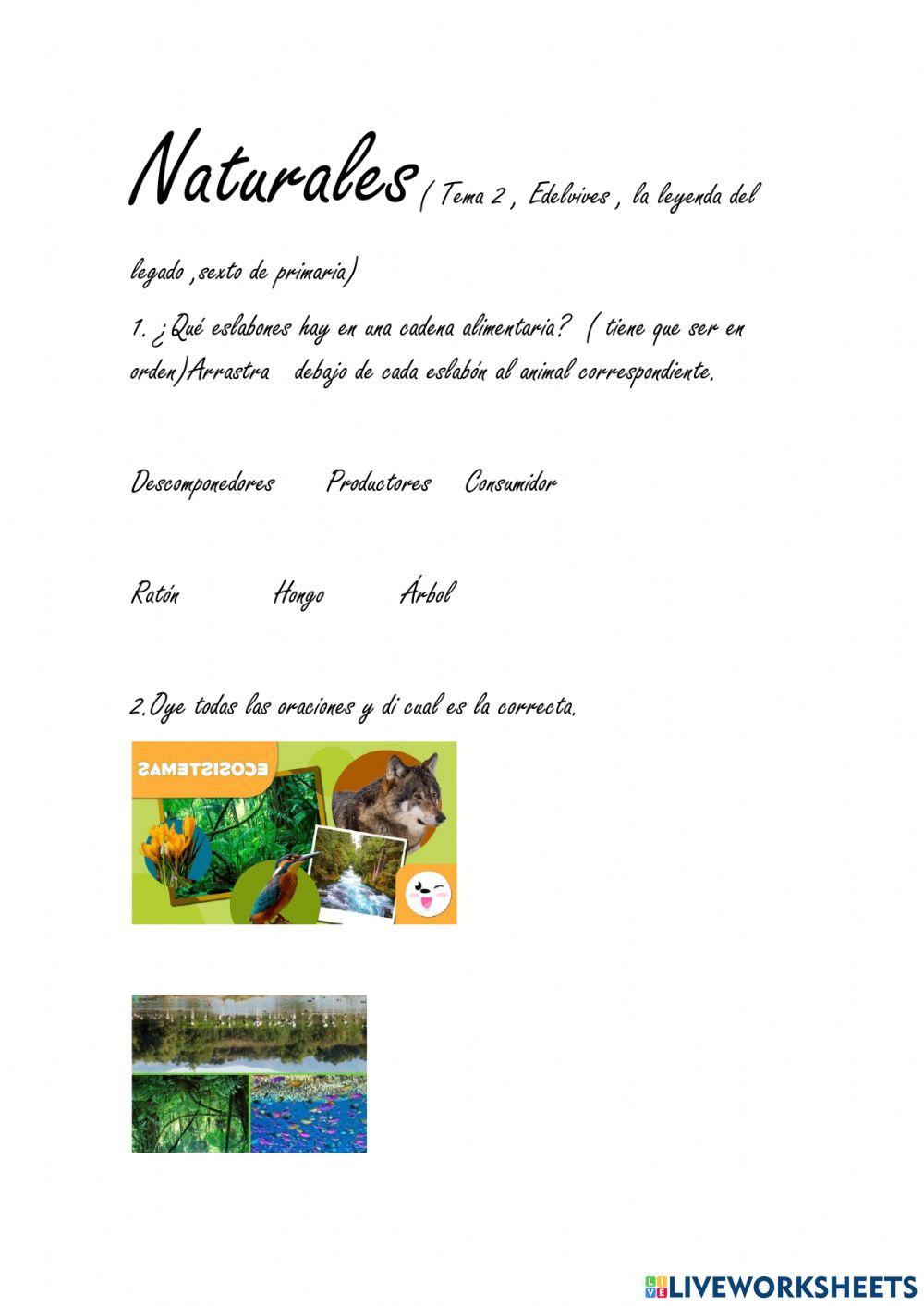 Naturales ( Tema 2 , Edelvives , la leyenda del legado ,sexto de primaria)

1. ¿Qué eslabones hay en una cadena alimentaria? ( tiene que ser en orden)Arrastra debajo de cada eslabón al animal correspondiente.

Descomponedores Productores Consumidor

Ratón Hongo Árbol

2.Oye todas las oraciones y di cual es la correcta.

ECOSISTEMAS

LIVEWORKSHEETS